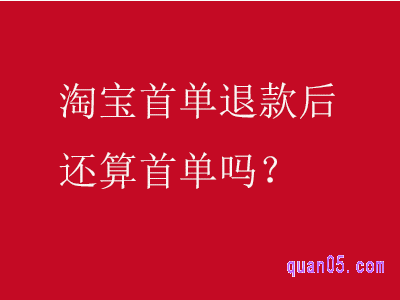 淘宝首单退款后
还算首单吗？

quan05.com